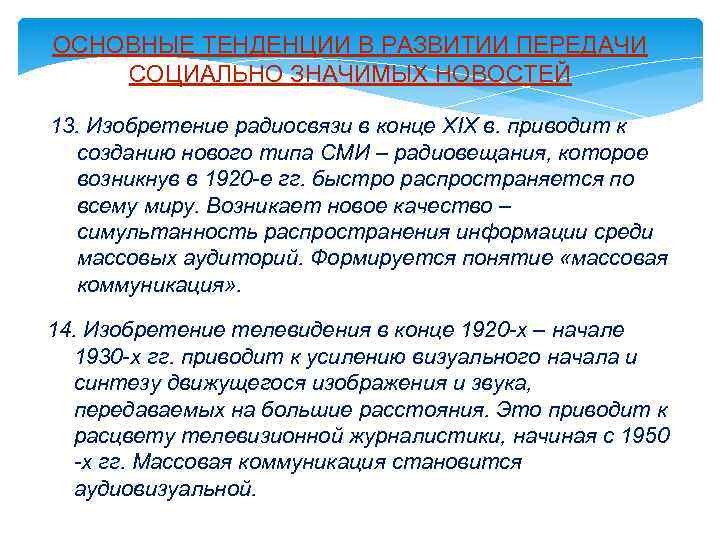 ОСНОВНЫЕ ТЕНДЕНЦИИ В РАЗВИТИИ ПЕРЕДАЧИ СОЦИАЛЬНО ЗНАЧИМЫХ НОВОСТЕЙ

13. Изобретение радиосвязи в конце XIX в. приводит к созданию нового типа СМИ – радиовещания, которое возникнув в 1920-е гг. быстро распространяется по всему миру. Возникает новое качество – симультанность распространения информации среди массовых аудиторий. Формируется понятие «массовая коммуникация».

14. Изобретение телевидения в конце 1920-х – начале 1930-х гг. приводит к усилению визуального начала и синтезу движущегося изображения и звука, передаваемых на большие расстояния. Это приводит к расцвету телевизионной журналистики, начиная с 1950 -х гг. Массовая коммуникация становится аудиовизуальной.